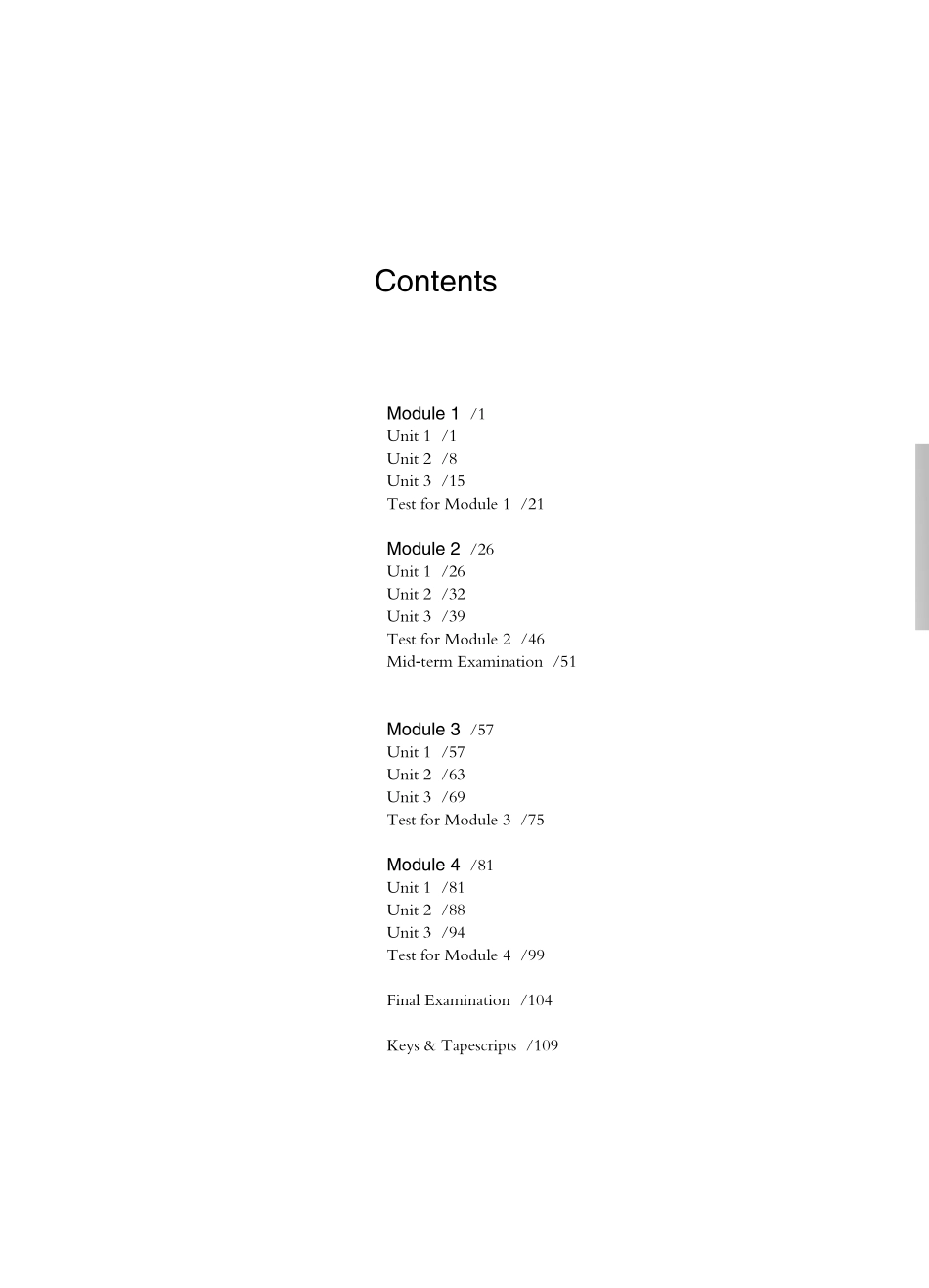 Contents

Module 1 /1
Unit 1 /1
Unit 2 /8
Unit 3 /15
Test for Module 1 /21

Module 2 /26
Unit 1 /26
Unit 2 /32
Unit 3 /39
Test for Module 2 /46
Mid-term Examination /51

Module 3 /57
Unit 1 /57
Unit 2 /63
Unit 3 /69
Test for Module 3 /75

Module 4 /81
Unit 1 /81
Unit 2 /88
Unit 3 /94
Test for Module 4 /99

Final Examination /104

Keys & Tapescripts /109